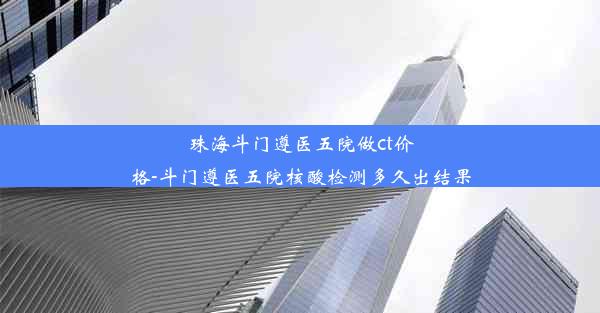 珠海斗门遵医五院做ct价格-斗门遵医五院核酸检测多久出结果